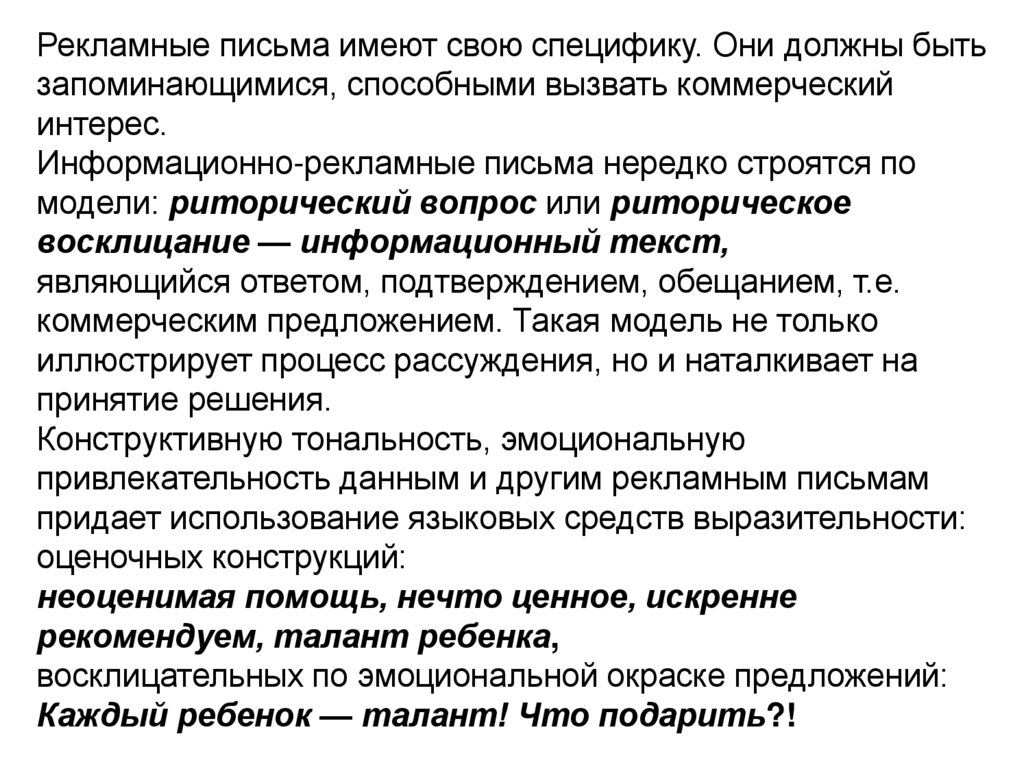 Рекламные письма имеют свою специфику. Они должны быть запоминающимися, способными вызвать коммерческий интерес.
Информационно-рекламные письма нередко строятся по модели: риторический вопрос или риторическое восклицание — информационный текст,
являющийся ответом, подтверждением, обещанием, т.е. коммерческим предложением. Такая модель не только иллюстрирует процесс рассуждения, но и наталкивает на принятие решения.
Конструктивную тональность, эмоциональную привлекательность данным и другим рекламным письмам придает использование языковых средств выразительности: оценочных конструкций:
неоценимая помощь, нечто ценное, искренне рекомендуем, талант ребенка,
восклицательных по эмоциональной окраске предложений:
Каждый ребенок — талант! Что подарить?!